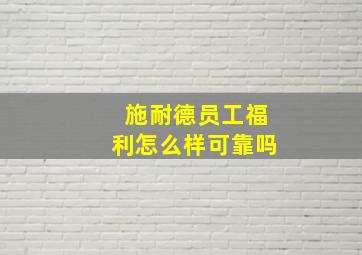 施耐德员工福利怎么样可靠吗